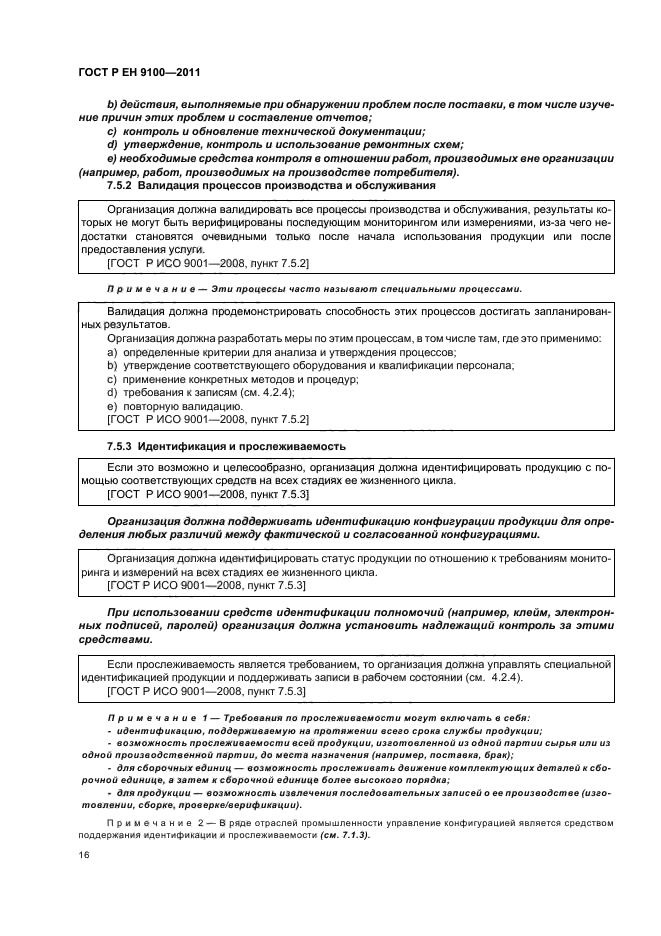 ГОСТ Р ЕН 9100—2011

b) действия, выполняемые при обнаружении проблем после поставки, в том числе изучение причин этих проблем и составление отчетов;

c) контроль и обновление технической документации;

d) утверждение, контроль и использование ремонтных схем;

e) необходимые средства контроля в отношении работ, производимых вне организации (например, работ, производимых на производстве потребителя).

7.5.2 Валидация процессов производства и обслуживания

Организация должна валидировать все процессы производства и обслуживания, результаты которых не могут быть верифицированы последующим мониторингом или измерениями, из-за чего недостатки становятся очевидными только после начала использования продукции или после предоставления услуги.

[ГОСТ Р ИСО 9001—2008, пункт 7.5.2]

Примечание — Эти процессы часто называют специальными процессами.

Валидация должна продемонстрировать способность этих процессов достигать запланированных результатов.

Организация должна разработать меры по этим процессам, в том числе там, где это применимо:

a) определенные критерии для анализа и утверждения процессов;

b) утверждение соответствующего оборудования и квалификации персонала;

c) применение конкретных методов и процедур;

d) требования к записям (см. 4.2.4);

e) повторную валидацию.

[ГОСТ Р ИСО 9001—2008, пункт 7.5.2]

7.5.3 Идентификация и прослеживаемость

Если это возможно и целесообразно, организация должна идентифицировать продукцию с помощью соответствующих средств на всех стадиях ее жизненного цикла.

[ГОСТ Р ИСО 9001—2008, пункт 7.5.3]

Организация должна поддерживать идентификацию конфигурации продукции для определения любых различий между фактической и согласованной конфигурациями.

Организация должна идентифицировать статус продукции по отношению к требованиям мониторинга и измерений на всех стадиях ее жизненного цикла.

[ГОСТ Р ИСО 9001—2008, пункт 7.5.3]

При использовании средств идентификации полномочий (например, клейм, электронных подписей, паролей) организация должна установить надлежащий контроль за этими средствами.

Если прослеживаемость является требованием, то организация должна управлять специальной идентификацией продукции и поддерживать записи в рабочем состоянии (см. 4.2.4).

[ГОСТ Р ИСО 9001—2008, пункт 7.5.3]

Примечание 1 — Требования по прослеживаемости могут включать в себя:

- идентификацию, поддерживаемую на протяжении всего срока службы продукции;

- возможность прослеживаемости всей продукции, изготовленной из одной партии сырья или из одной производственной партии, до места назначения (например, поставка, брак);

- для сборочных единиц — возможность прослеживать движение комплектующих деталей к сборочной единице, а затем к сборочной единице более высокого порядка;

- для продукции — возможность извлечения последовательных записей о ее производстве (изготовлении, сборке, проверке/верификации).

Примечание 2 — В ряде отраслей промышленности управление конфигурацией является средством поддержания идентификации и прослеживаемости (см. 7.1.3).

16